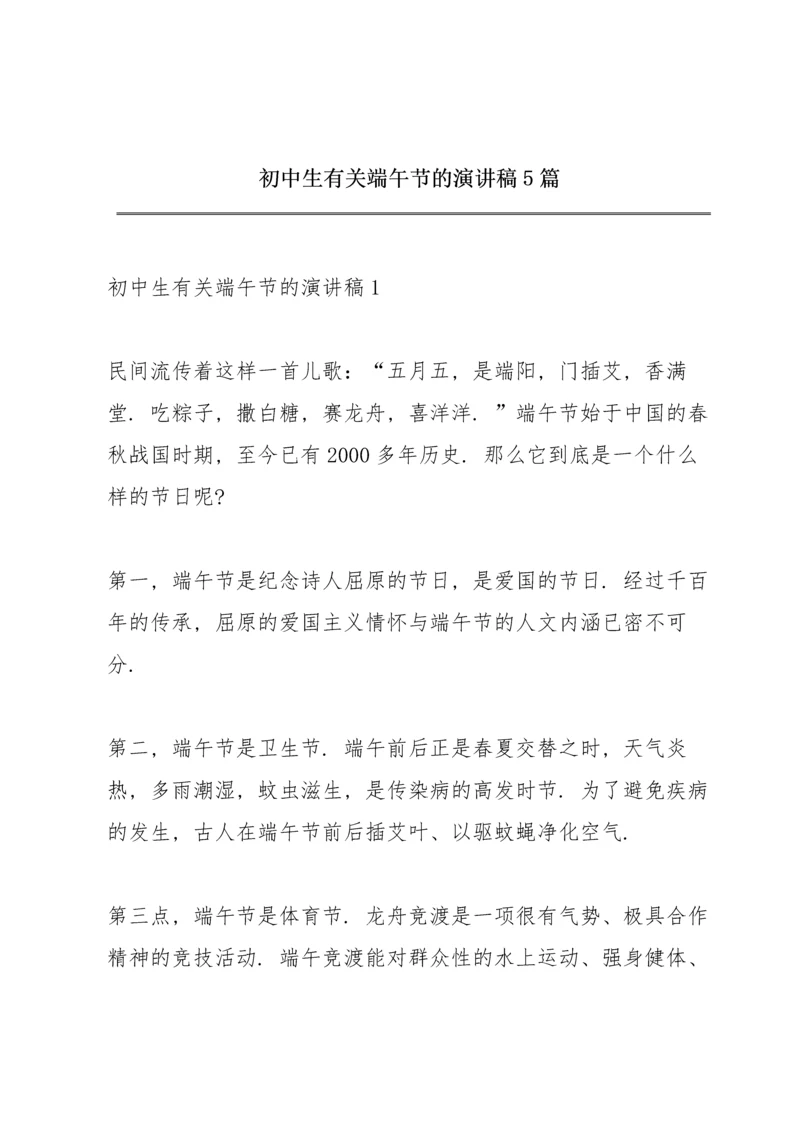 初中生有关端午节的演讲稿5篇

初中生有关端午节的演讲稿1

民间流传着这样一首儿歌：“五月五，是端阳，门插艾，香满堂．吃粽子，撒白糖，赛龙舟，喜洋洋．”端午节始于中国的春秋战国时期，至今已有2000多年历史．那么它到底是一个什么样的节日呢?

第一，端午节是纪念诗人屈原的节日，是爱国的节日．经过千百年的传承，屈原的爱国主义情怀与端午节的人文内涵已密不可分．

第二，端午节是卫生节．端午前后正是春夏交替之时，天气炎热，多雨潮湿，蚊虫滋生，是传染病的高发时节．为了避免疾病的发生，古人在端午节前后插艾叶、以驱蚊蝇净化空气．

第三点，端午节是体育节．龙舟竞渡是一项很有气势、极具合作精神的竞技活动．端午竞渡能对群众性的水上运动、强身健体、